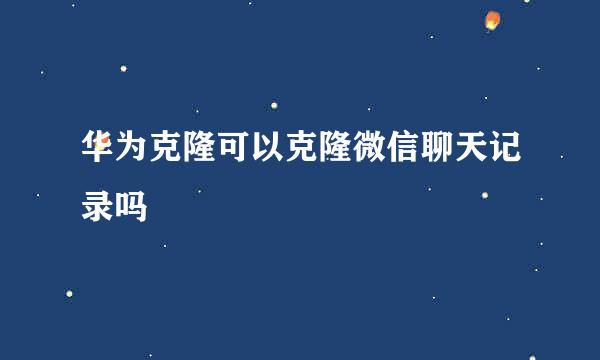 华为克隆可以克隆微信聊天记录吗